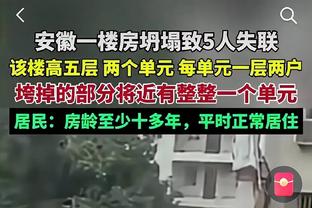 安徽一楼房坍塌致5人失联

该楼高五层 两个单元 每单元一层两户

垮掉的部分将近有整整一个单元

居民：房龄至少十多年，平时正常居住